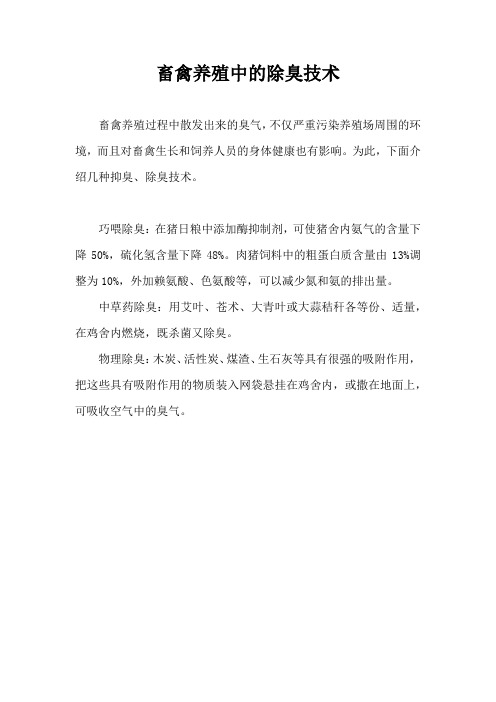 畜禽养殖中的除臭技术

畜禽养殖过程中散发出来的臭气，不仅严重污染养殖场周围的环境，而且对畜禽生长和饲养人员的身体健康也有影响。为此，下面介绍几种抑臭、除臭技术。

巧喂除臭：在猪日粮中添加酶抑制剂，可使猪舍内氨气的含量下降 50%，硫化氢含量下降 48%。肉猪饲料中的粗蛋白质含量由 13%调整为 10%，外加赖氨酸、色氨酸等，可以减少氮和氨的排出量。

中草药除臭：用艾叶、苍术、大青叶或大蒜秸秆各等份、适量，在鸡舍内燃烧，既杀菌又除臭。

物理除臭：木炭、活性炭、煤渣、生石灰等具有很强的吸附作用，把这些具有吸附作用的物质装入网袋悬挂在鸡舍内，或撒在地面上，可吸收空气中的臭气。